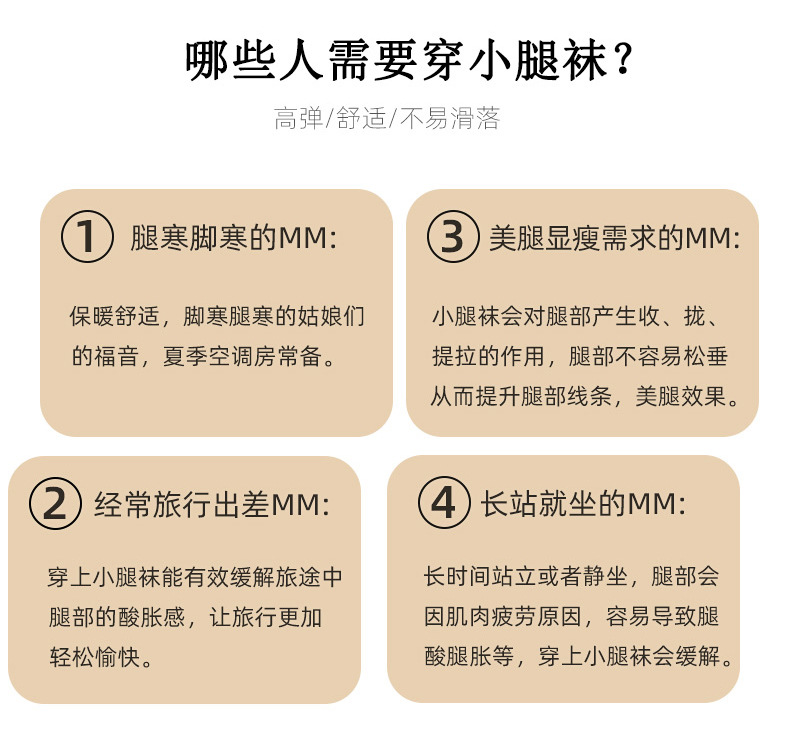 哪些人需要穿小腿袜？

高弹/舒适/不易滑落

① 腿寒脚寒的MM:

保暖舒适，脚寒腿寒的姑娘们的福音，夏季空调房常备。

③ 美腿显瘦需求的MM:

小腿袜会对腿部产生收、拢、提拉的作用，腿部不容易松垂从而提升腿部线条，美腿效果。

② 经常旅行出差MM:

穿上小腿袜能有效缓解旅途中腿部的酸胀感，让旅行更加轻松愉快。

④ 长站就坐的MM:

长时间站立或者静坐，腿部会因肌肉疲劳原因，容易导致腿酸腿胀等，穿上小腿袜会缓解。